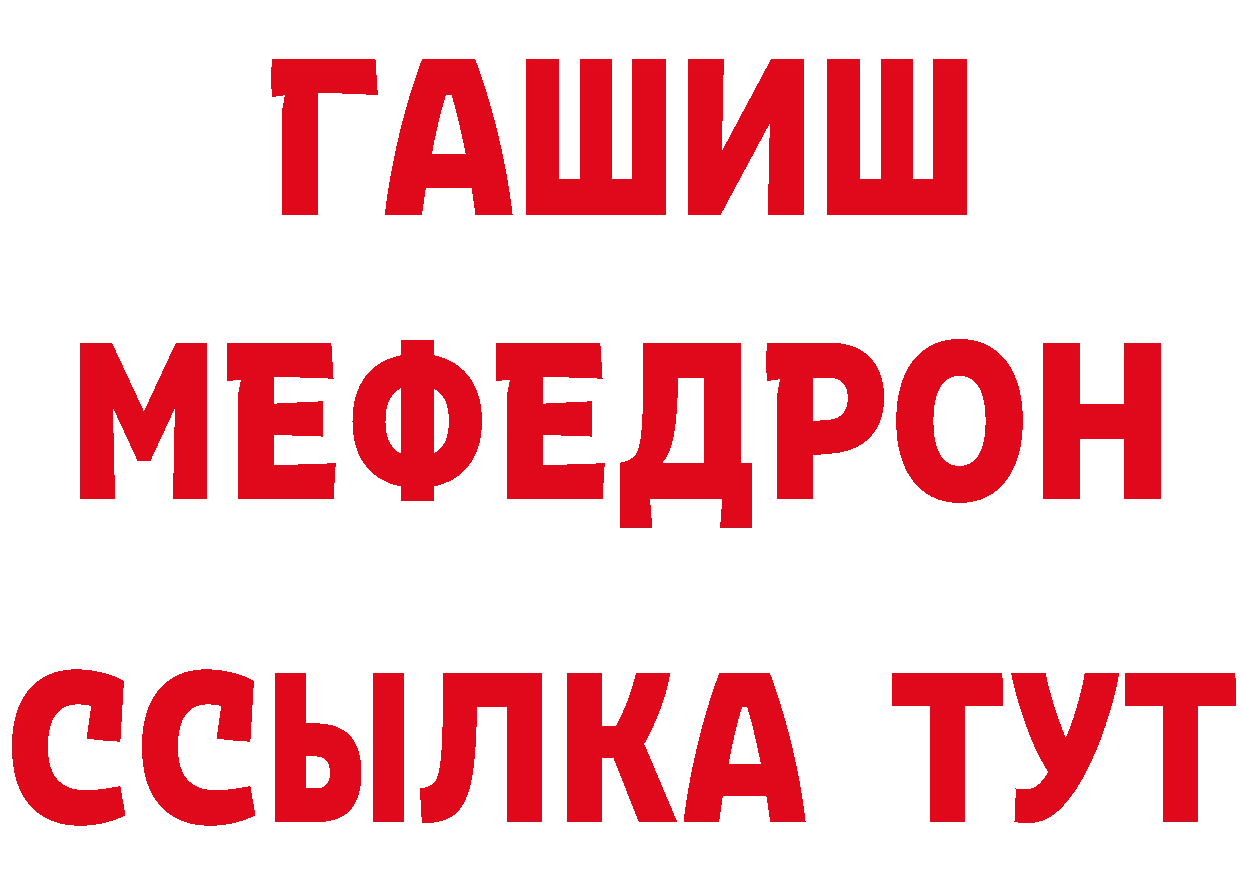 ГАШИШ
МЕФЕДРОН
ССЫЛКА ТУТ